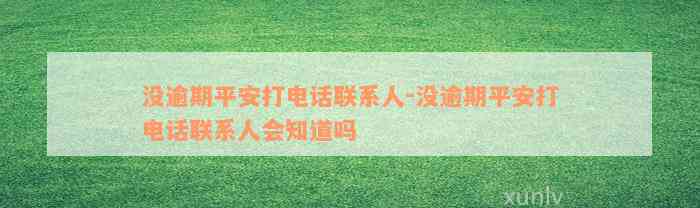 没逾期平安打电话联系人-没逾期平安打电话联系人会知道吗

xunlv